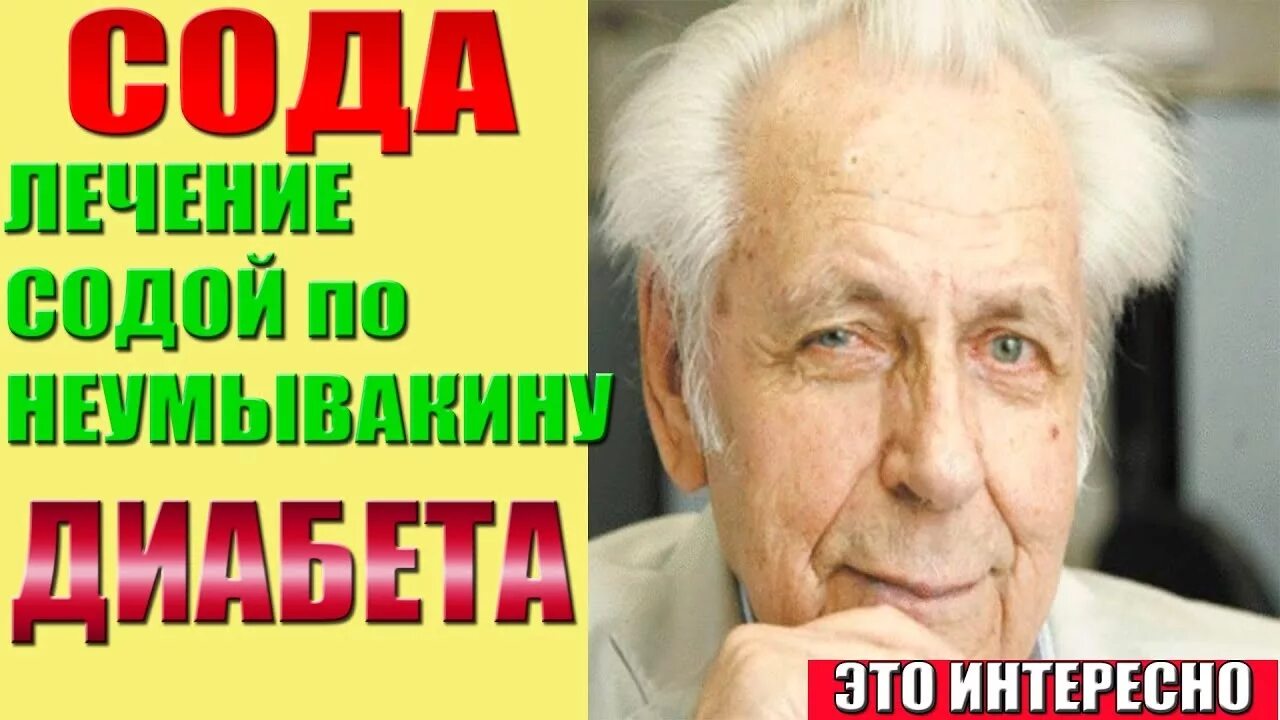 СОДА
ЛЕЧЕНИЕ СОДОЙ по НЕУМЫВАКИНУ
ДИАБЕТА
ЭТО ИНТЕРЕСНО